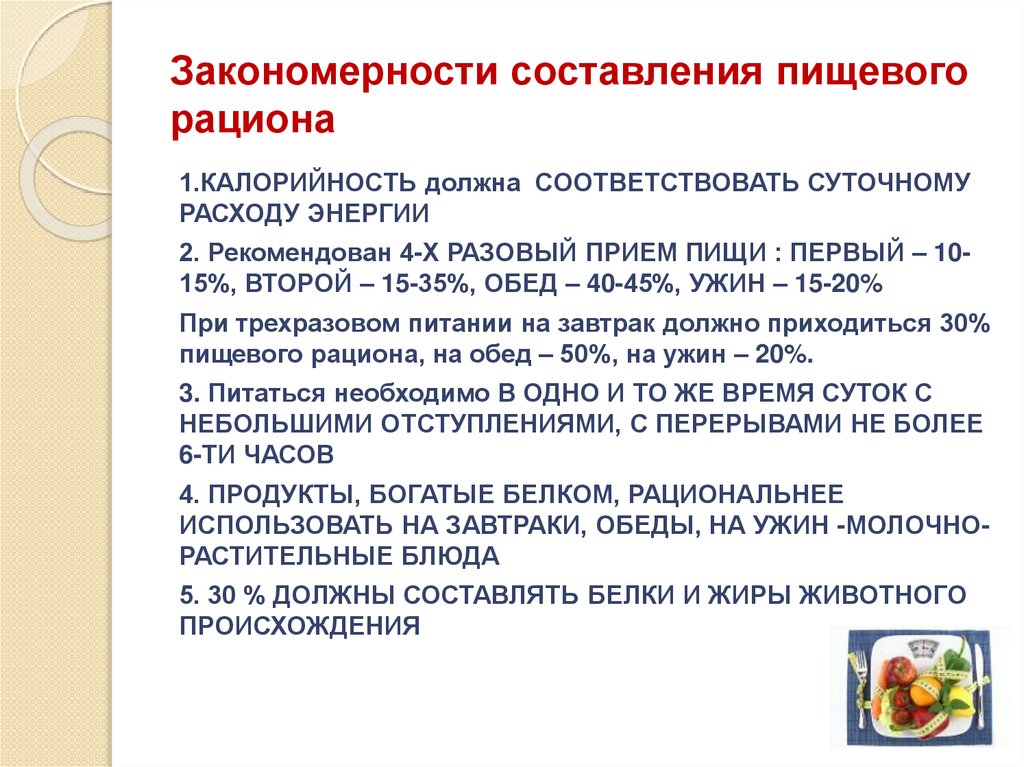 Закономерности составления пищевого рациона

1.КАЛОРИЙНОСТЬ должна СООТВЕТСТВОВАТЬ СУТОЧНОМУ РАСХОДУ ЭНЕРГИИ

2. Рекомендован 4-Х РАЗОВЫЙ ПРИЕМ ПИЩИ : ПЕРВЫЙ – 10-15%, ВТОРОЙ – 15-35%, ОБЕД – 40-45%, УЖИН – 15-20%

При трехразовом питании на завтрак должно приходиться 30% пищевого рациона, на обед – 50%, на ужин – 20%.

3. Питаться необходимо В ОДНО И ТО ЖЕ ВРЕМЯ СУТОК С НЕБОЛЬШИМИ ОТСТУПЛЕНИЯМИ, С ПЕРЕРЫВАМИ НЕ БОЛЕЕ 6-ТИ ЧАСОВ

4. ПРОДУКТЫ, БОГАТЫЕ БЕЛКОМ, РАЦИОНАЛЬНЕЕ ИСПОЛЬЗОВАТЬ НА ЗАВТРАКИ, ОБЕДЫ, НА УЖИН -МОЛОЧНО-РАСТИТЕЛЬНЫЕ БЛЮДА

5. 30 % ДОЛЖНЫ СОСТАВЛЯТЬ БЕЛКИ И ЖИРЫ ЖИВОТНОГО ПРОИСХОЖДЕНИЯ